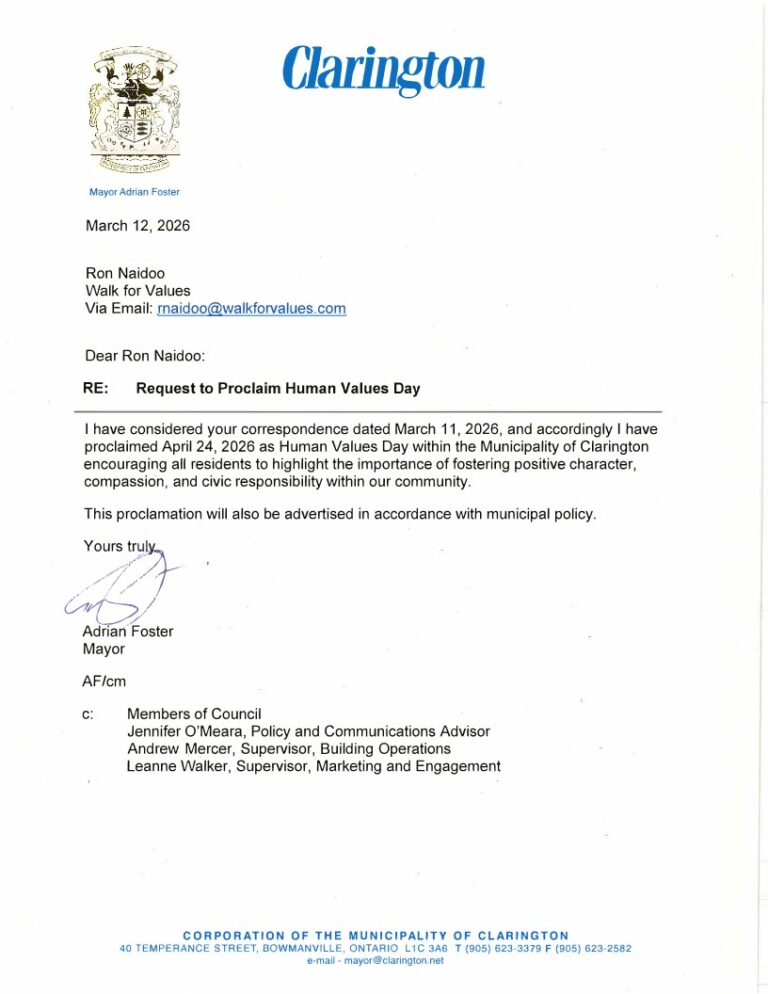 Clarington

Mayor Adrian Foster

March 12, 2026

Ron Naidoo
Walk for Values
Via Email: rnaidoo@walkforvalues.com

Dear Ron Naidoo:

RE: Request to Proclaim Human Values Day

I have considered your correspondence dated March 11, 2026, and accordingly I have proclaimed April 24, 2026 as Human Values Day within the Municipality of Clarington encouraging all residents to highlight the importance of fostering positive character, compassion, and civic responsibility within our community.

This proclamation will also be advertised in accordance with municipal policy.

Yours truly,

Adrian Foster
Mayor

AF/cm

c: Members of Council
Jennifer O'Meara, Policy and Communications Advisor
Andrew Mercer, Supervisor, Building Operations
Leanne Walker, Supervisor, Marketing and Engagement

CORPORATION OF THE MUNICIPALITY OF CLARINGTON
40 TEMPERANCE STREET, BOWMANVILLE, ONTARIO L1C 3A6 T (905) 623-3379 F (905) 623-2582
e-mail - mayor@clarington.net